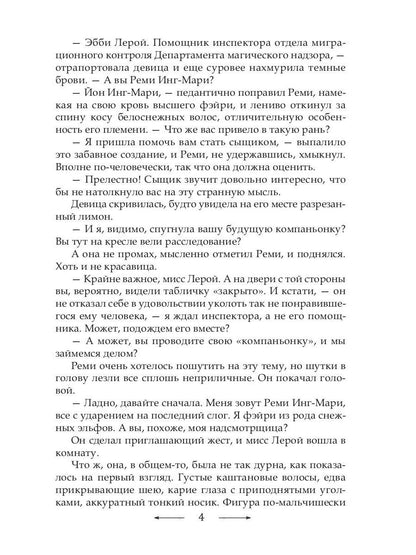 — Эбби Лерой. Помощник инспектора отдела миграционного контроля Департамента магического надзора, — отрапортовала девица и еще суровее нахмурила темные брови. — А вы Реми Инг-Мари?

— Йон Инг-Мари, — педантично поправил Реми, намекая на свою кровь высшего фэйри, и лениво откинул за спину косу белоснежных волос, отличительную особенность его племени. — Что же вас привело в такую рань?

— Я пришла помочь вам стать сыщиком, — выпалило это забавное создание, и Реми, не удержавшись, хмыкнул. Вполне по-человечески, так что она должна оценить.

— Прелестно! Сыщик звучит довольно интересно, что бы не натолкнуло вас на эту странную мысль.

Девица скривилась, будто увидела на его месте разрезанный лимон.

— И я, видимо, спугнула вашу будущую компаньонку? Вы тут на кресле вели расследование?

А она не промах, мысленно отметил Реми, и поднялся. Хоть и не красавица.

— Крайне важное, мисс Лерой. А на двери с той стороны вы, вероятно, видели табличку «закрыто». И кстати, — он не отказал себе в удовольствии уколоть так не понравившегося ему человека, — я ждал инспектора, а не его помощника. Может, подождем его вместе?

— А может, вы проводите свою «компаньонку», и мы займемся делом?

Реми очень хотелось пошутить на эту тему, но шутки в голову лезли все сплошь неприличные. Он покачал головой.

— Ладно, давайте сначала. Меня зовут Реми Инг-Мари, все с ударением на последний слог. Я фэйри из рода снежных эльфов. А вы, похоже, моя надсмотрщица?

Он сделал приглашающий жест, и мисс Лерой вошла в комнату.

Что ж, она, в общем-то, была не так дурна, как показалось на первый взгляд. Густые каштановые волосы, едва прикрывающие шею, карие глаза с приподнятыми уголками, аккуратный тонкий носик. Фигура по-мальчишески

4